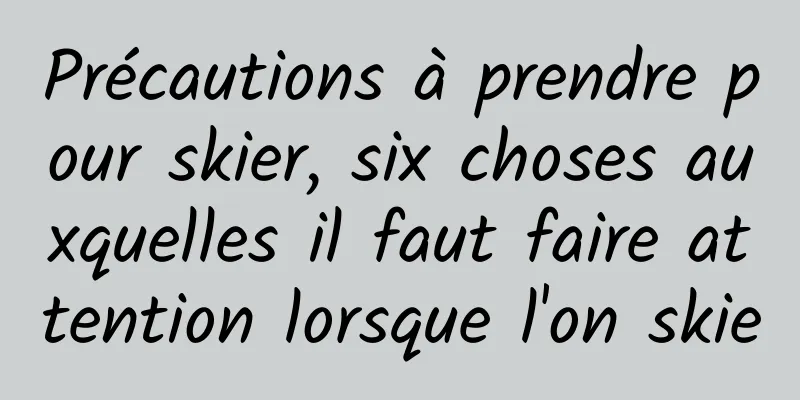 Précautions à prendre pour skier, six choses auxquelles il faut faire attention lorsque l'on skie